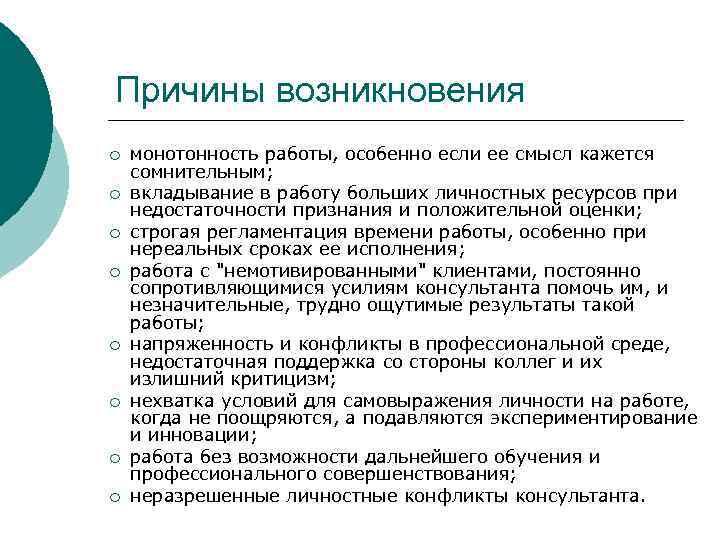 Причины возникновения

○ монотонность работы, особенно если ее смысл кажется сомнительным;
○ вкладывание в работу больших личностных ресурсов при недостаточности признания и положительной оценки;
○ строгая регламентация времени работы, особенно при нереальных сроках ее исполнения;
○ работа с "немотивированными" клиентами, постоянно сопротивляющимися усилиям консультанта помочь им, и незначительные, трудно ощутимые результаты такой работы;
○ напряженность и конфликты в профессиональной среде, недостаточная поддержка со стороны коллег и их излишний критицизм;
○ нехватка условий для самовыражения личности на работе, когда не поощряются, а подавляются экспериментирование и инновации;
○ работа без возможности дальнейшего обучения и профессионального совершенствования;
○ неразрешенные личностные конфликты консультанта.